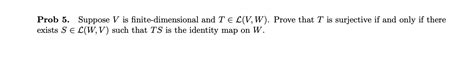 **Prob 5.** Suppose $V$ is finite-dimensional and $T \in \mathcal{L}(V, W)$. Prove that $T$ is surjective if and only if there exists $S \in \mathcal{L}(W, V)$ such that $TS$ is the identity map on $W$.